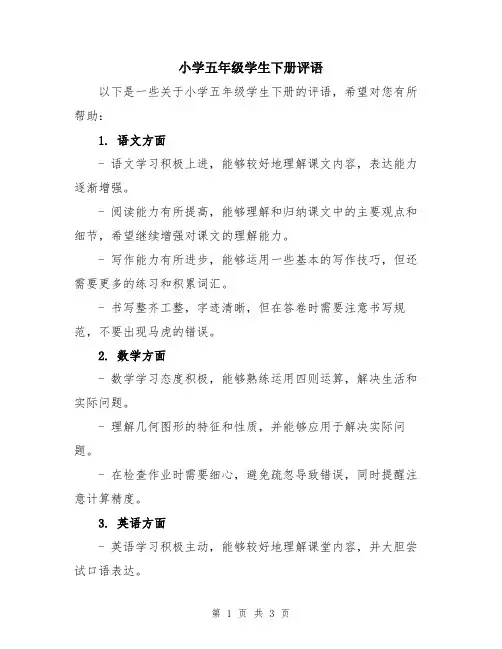 小学五年级学生下册评语

以下是一些关于小学五年级学生下册的评语，希望对您有所帮助：

1. 语文方面

- 语文学习积极上进，能够较好地理解课文内容，表达能力逐渐增强。

- 阅读能力有所提高，能够理解和归纳课文中的主要观点和细节，希望继续增强对课文的理解能力。

- 写作能力有所进步，能够运用一些基本的写作技巧，但还需要更多的练习和积累词汇。

- 书写整齐工整，字迹清晰，但在答卷时需要注意书写规范，不要出现马虎的错误。

2. 数学方面

- 数学学习态度积极，能够熟练运用四则运算，解决生活和实际问题。

- 理解几何图形的特征和性质，并能够应用于解决实际问题。

- 在检查作业时需要细心，避免疏忽导致错误，同时提醒注意计算精度。

3. 英语方面

- 英语学习积极主动，能够较好地理解课堂内容，并大胆尝试口语表达。

第 1 页 共 3 页